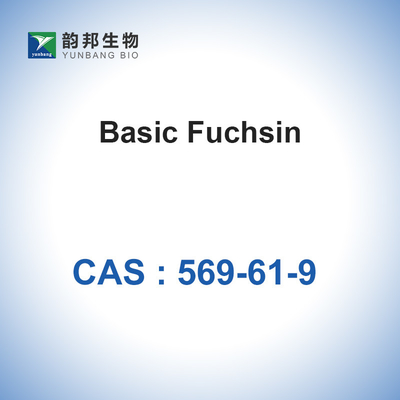 yunbang
韵邦生物
YUNBANG BIO

Basic Fuchsin

CAS : 569-61-9